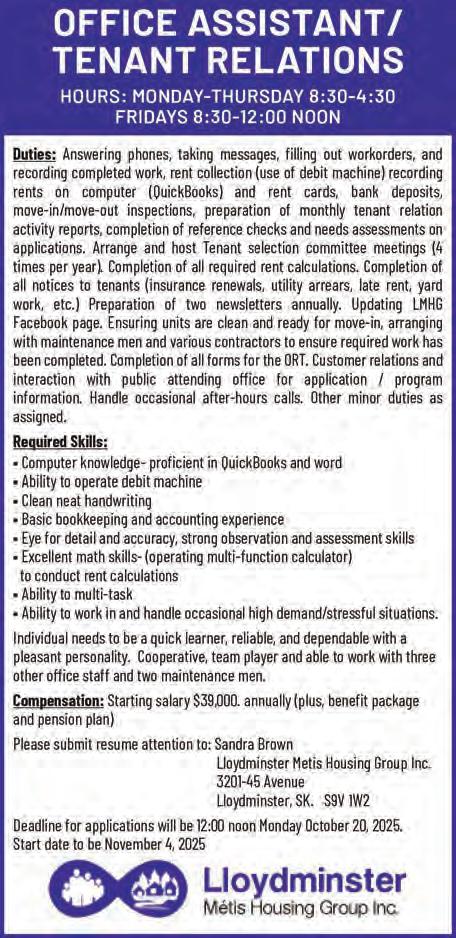 OFFICE ASSISTANT/ TENANT RELATIONS

HOURS: MONDAY-THURSDAY 8:30-4:30
FRIDAYS 8:30-12:00 NOON

Duties: Answering phones, taking messages, filling out workorders, and recording completed work, rent collection (use of debit machine) recording rents on computer (QuickBooks) and rent cards, bank deposits, move-in/move-out inspections, preparation of monthly tenant relation activity reports, completion of reference checks and needs assessments on applications. Arrange and host Tenant selection committee meetings (4 times per year). Completion of all required rent calculations. Completion of all notices to tenants (insurance renewals, utility arrears, late rent, yard work, etc.) Preparation of two newsletters annually. Updating LMHG Facebook page. Ensuring units are clean and ready for move-in, arranging with maintenance men and various contractors to ensure required work has been completed. Completion of all forms for the ORT. Customer relations and interaction with public attending office for application / program information. Handle occasional after-hours calls. Other minor duties as assigned.

Required Skills:
• Computer knowledge- proficient in QuickBooks and word
• Ability to operate debit machine
• Clean neat handwriting
• Basic bookkeeping and accounting experience
• Eye for detail and accuracy, strong observation and assessment skills
• Excellent math skills- (operating multi-function calculator) to conduct rent calculations
• Ability to multi-task
• Ability to work in and handle occasional high demand/stressful situations.

Individual needs to be a quick learner, reliable, and dependable with a pleasant personality. Cooperative, team player and able to work with three other office staff and two maintenance men.

Compensation: Starting salary $39,000. annually (plus, benefit package and pension plan)

Please submit resume attention to: Sandra Brown
Lloydminster Metis Housing Group Inc.
3201-45 Avenue
Lloydminster, SK. S9V 1W2

Deadline for applications will be 12:00 noon Monday October 20, 2025.
Start date to be November 4, 2025

Lloydminster
Métis Housing Group Inc.